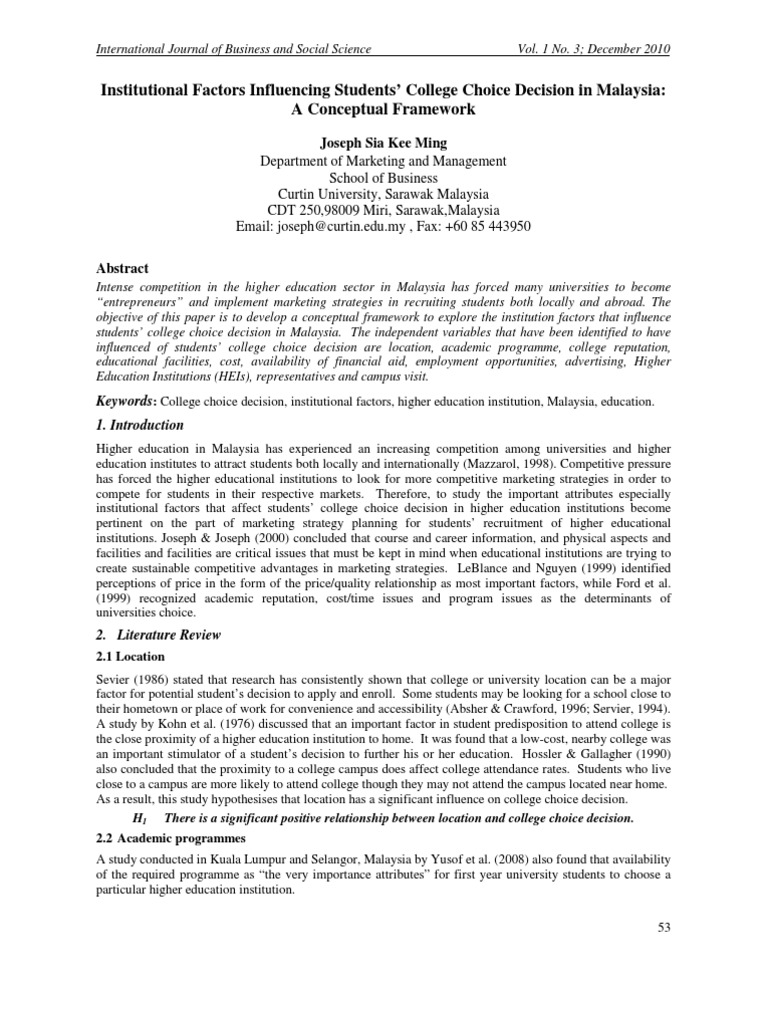 International Journal of Business and Social Science Vol. 1 No. 3; December 2010

Institutional Factors Influencing Students' College Choice Decision in Malaysia: A Conceptual Framework

Joseph Sia Kee Ming
Department of Marketing and Management
School of Business
Curtin University, Sarawak Malaysia
CDT 250,98009 Miri, Sarawak,Malaysia
Email: joseph@curtin.edu.my , Fax: +60 85 443950

Abstract
Intense competition in the higher education sector in Malaysia has forced many universities to become "entrepreneurs" and implement marketing strategies in recruiting students both locally and abroad. The objective of this paper is to develop a conceptual framework to explore the institution factors that influence students' college choice decision in Malaysia. The independent variables that have been identified to have influenced of students' college choice decision are location, academic programme, college reputation, educational facilities, cost, availability of financial aid, employment opportunities, advertising, Higher Education Institutions (HEIs), representatives and campus visit.

Keywords: College choice decision, institutional factors, higher education institution, Malaysia, education.

1. Introduction

Higher education in Malaysia has experienced an increasing competition among universities and higher education institutes to attract students both locally and internationally (Mazzarol, 1998). Competitive pressure has forced the higher educational institutions to look for more competitive marketing strategies in order to compete for students in their respective markets. Therefore, to study the important attributes especially institutional factors that affect students' college choice decision in higher education institutions become pertinent on the part of marketing strategy planning for students' recruitment of higher educational institutions. Joseph & Joseph (2000) concluded that course and career information, and physical aspects and facilities and facilities are critical issues that must be kept in mind when educational institutions are trying to create sustainable competitive advantages in marketing strategies. LeBlance and Nguyen (1999) identified perceptions of price in the form of the price/quality relationship as most important factors, while Ford et al. (1999) recognized academic reputation, cost/time issues and program issues as the determinants of universities choice.

2. Literature Review

2.1 Location

Sevier (1986) stated that research has consistently shown that college or university location can be a major factor for potential student's decision to apply and enroll. Some students may be looking for a school close to their hometown or place of work for convenience and accessibility (Absher & Crawford, 1996; Servier, 1994). A study by Kohn et al. (1976) discussed that an important factor in student predisposition to attend college is the close proximity of a higher education institution to home. It was found that a low-cost, nearby college was an important stimulator of a student's decision to further his or her education. Hossler & Gallagher (1990) also concluded that the proximity to a college campus does affect college attendance rates. Students who live close to a campus are more likely to attend college though they may not attend the campus located near home. As a result, this study hypothesises that location has a significant influence on college choice decision.

$H_1$ There is a significant positive relationship between location and college choice decision.

2.2 Academic programmes

A study conducted in Kuala Lumpur and Selangor, Malaysia by Yusof et al. (2008) also found that availability of the required programme as "the very importance attributes" for first year university students to choose a particular higher education institution.

53